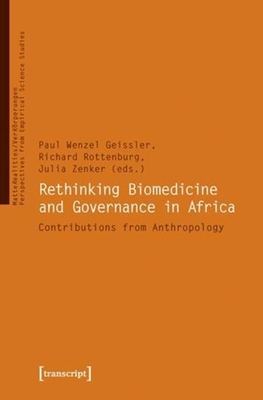 MatteRealities/VerKörperungen
Perspectives from Empirical Science Studies

Paul Wenzel Geissler, Richard Rottenburg, Julia Zenker (eds.)

Rethinking Biomedicine and Governance in Africa

Contributions from Anthropology

[transcript]